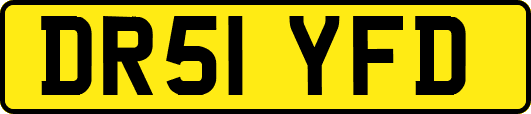 DR51 YFD